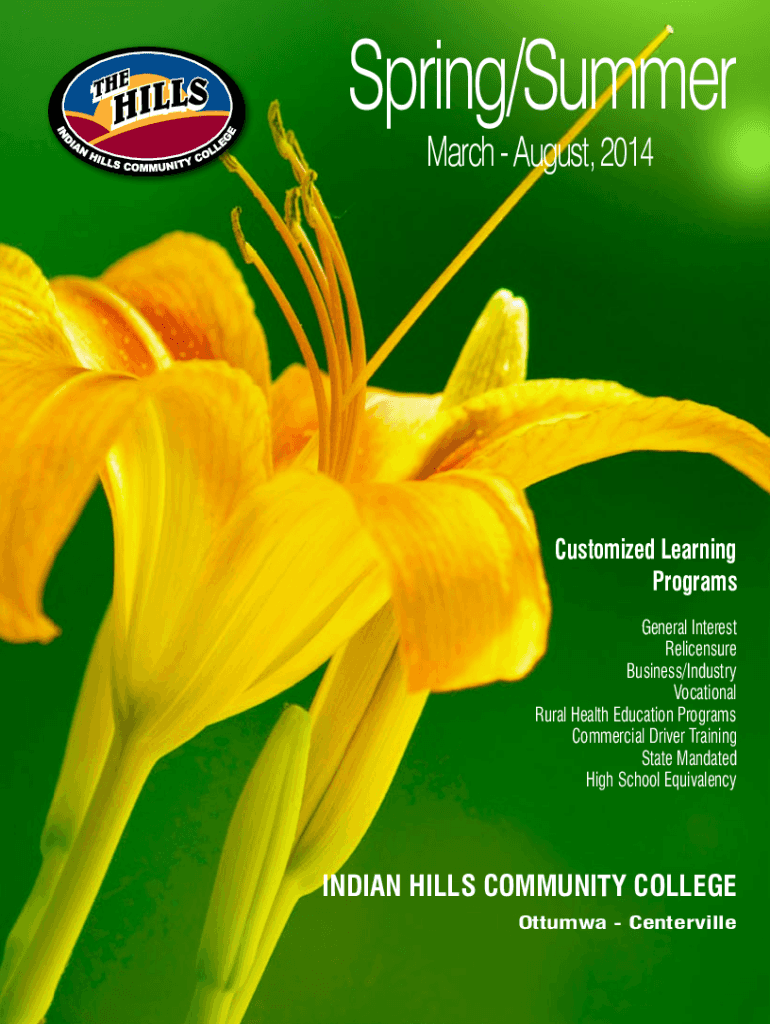 THE HILLS
INDIAN HILLS COMMUNITY COLLEGE

Spring/Summer

March - August, 2014

Customized Learning Programs

General Interest
Relicensure
Business/Industry
Vocational
Rural Health Education Programs
Commercial Driver Training
State Mandated
High School Equivalency

INDIAN HILLS COMMUNITY COLLEGE

Ottumwa - Centerville